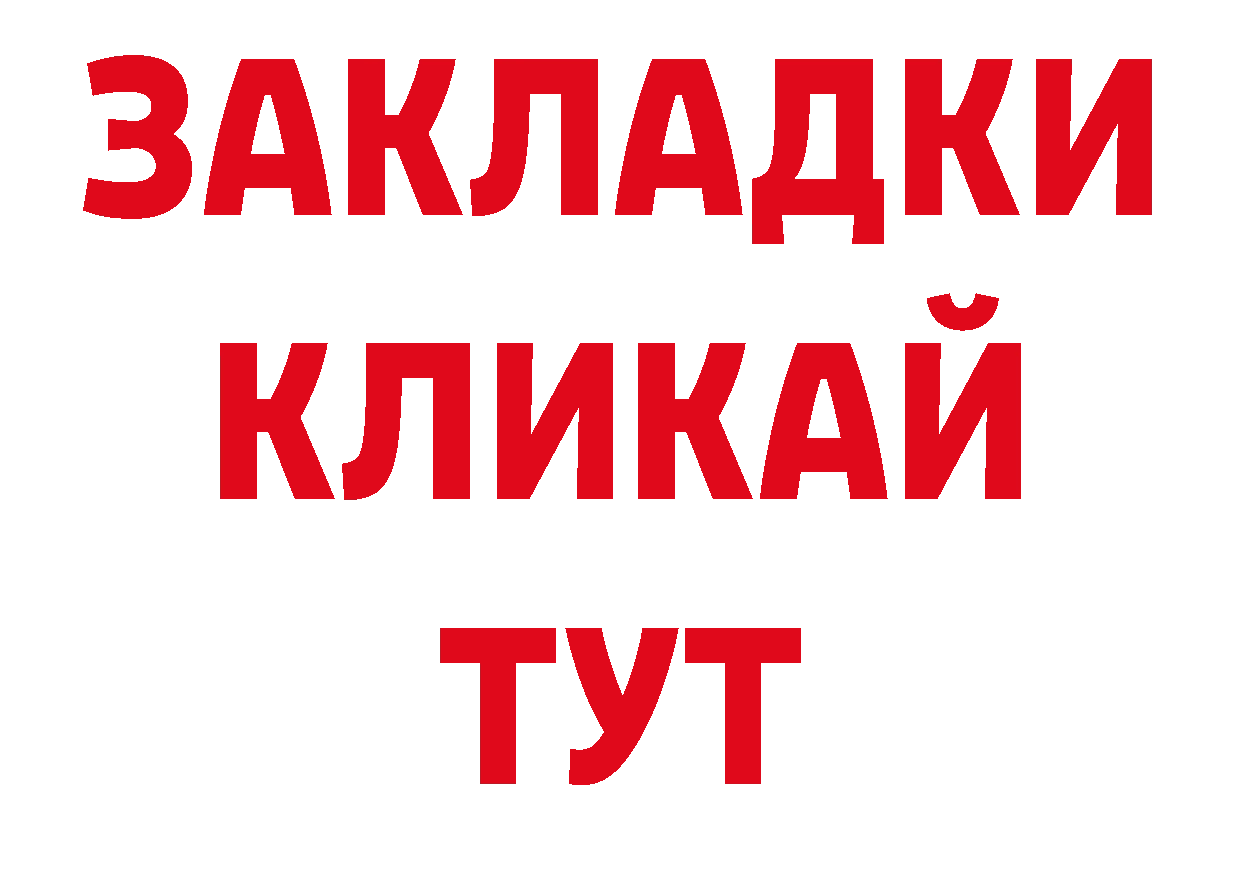 ЗАКЛАДКИ
КЛИКАЙ
ТУТ